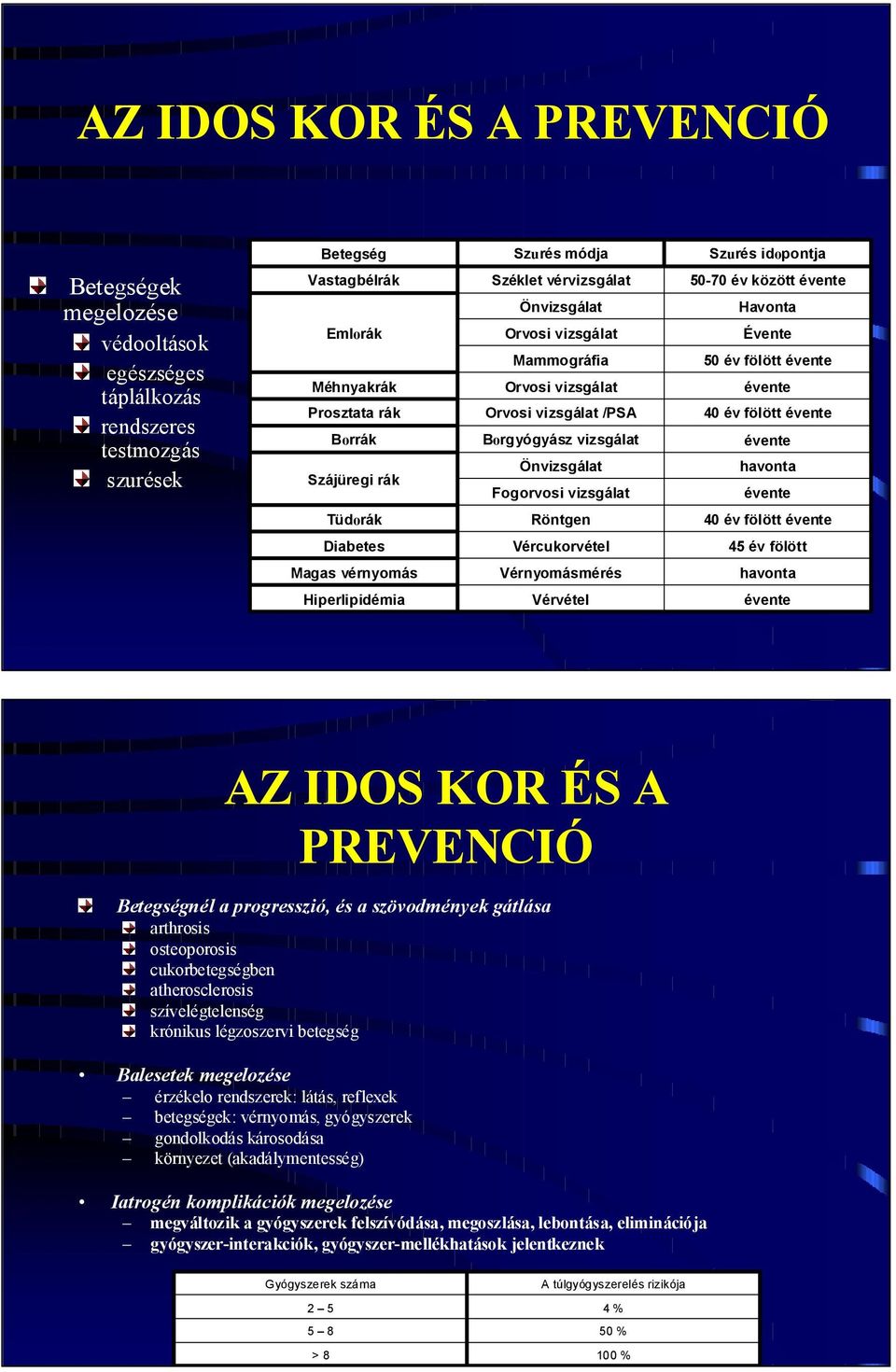 AZ IDOS KOR ÉS A PREVENCIÓ

Betegségek megelozése
védooltások
egészséges táplálkozás
rendszeres testmozgás
szurések

| Betegség | Szurés módja | Szurés idopontja |
|---|---|---|
| Vastagbélrák | Széklet vérvizsgálat | 50-70 év között évente |
| Emlorák | Önvizsgálat | Havonta |
| | Orvosi vizsgálat | Évente |
| | Mammográfia | 50 év fölött évente |
| Méhnyakrák | Orvosi vizsgálat | évente |
| Prosztata rák | Orvosi vizsgálat /PSA | 40 év fölött évente |
| Borrák | Borgyógyász vizsgálat | évente |
| Szájüregi rák | Önvizsgálat | havonta |
| | Fogorvosi vizsgálat | évente |
| Tüdorák | Röntgen | 40 év fölött évente |
| Diabetes | Vércukorvétel | 45 év fölött |
| Magas vérnyomás | Vérnyomásmérés | havonta |
| Hiperlipidémia | Vérvétel | évente |

AZ IDOS KOR ÉS A PREVENCIÓ

Betegségnél a progresszió, és a szövodmények gátlása
arthrosis
osteoporosis
cukorbetegségben
atherosclerosis
szívelégtelenség
krónikus légzoszervi betegség

• Balesetek megelozése
– érzékelo rendszerek: látás, reflexek
– betegségek: vérnyomás, gyógyszerek
– gondolkodás károsodása
– környezet (akadálymentesség)

• Iatrogén komplikációk megelozése
– megváltozik a gyógyszerek felszívódása, megoszlása, lebontása, eliminációja
– gyógyszer-interakciók, gyógyszer-mellékhatások jelentkeznek

| Gyógyszerek száma | A túlgyógyszerelés rizikója |
|---|---|
| 2 – 5 | 4 % |
| 5 – 8 | 50 % |
| > 8 | 100 % |